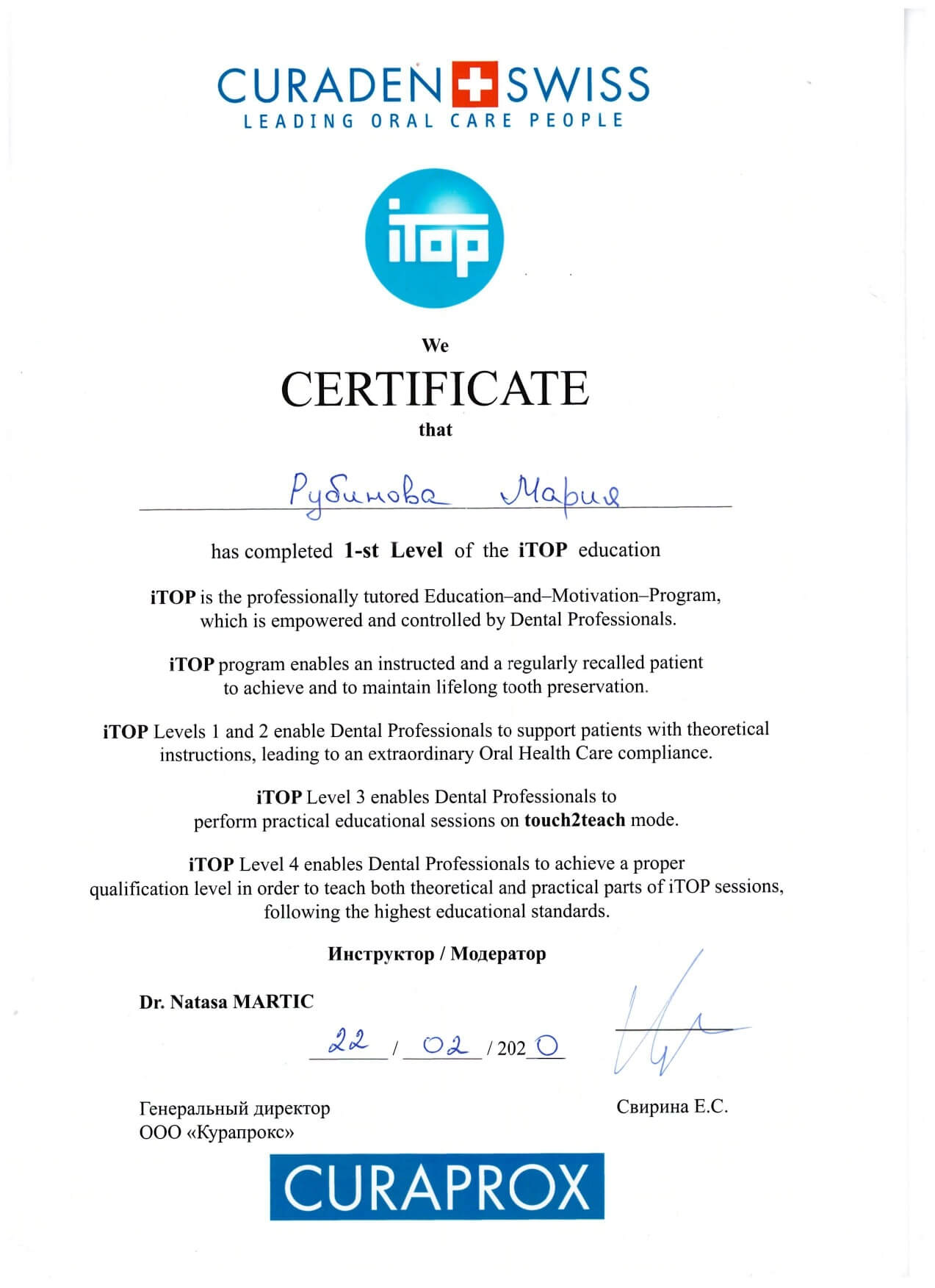 CURADEN SWISS
LEADING ORAL CARE PEOPLE

iTOP

We
CERTIFICATE
that

Рубинова Мария

has completed 1-st Level of the iTOP education

iTOP is the professionally tutored Education–and–Motivation–Program, which is empowered and controlled by Dental Professionals.

iTOP program enables an instructed and a regularly recalled patient to achieve and to maintain lifelong tooth preservation.

iTOP Levels 1 and 2 enable Dental Professionals to support patients with theoretical instructions, leading to an extraordinary Oral Health Care compliance.

iTOP Level 3 enables Dental Professionals to perform practical educational sessions on touch2teach mode.

iTOP Level 4 enables Dental Professionals to achieve a proper qualification level in order to teach both theoretical and practical parts of iTOP sessions, following the highest educational standards.

Инструктор / Модератор

Dr. Natasa MARTIC

22 / 02 / 2020

Генеральный директор
ООО «Курапрокс»

Свирина Е.С.

CURAPROX